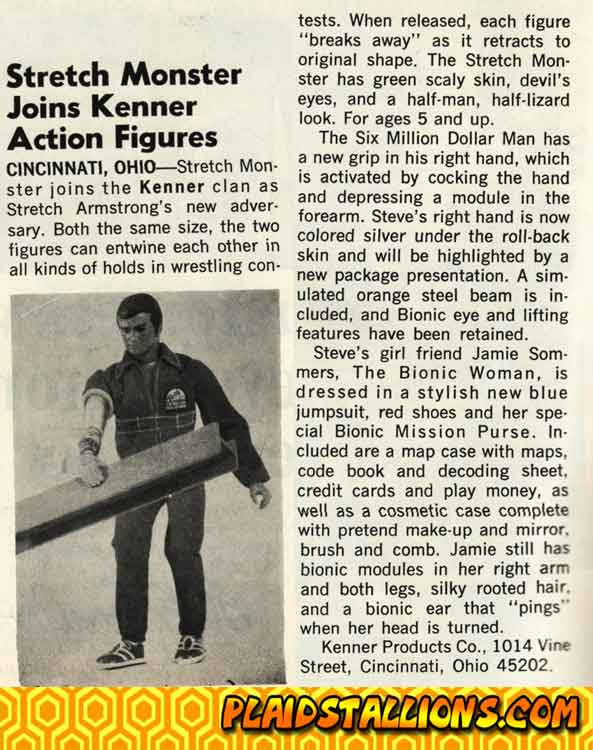 Stretch Monster Joins Kenner Action Figures

CINCINNATI, OHIO—Stretch Monster joins the Kenner clan as Stretch Armstrong's new adversary. Both the same size, the two figures can entwine each other in all kinds of holds in wrestling contests. When released, each figure "breaks away" as it retracts to original shape. The Stretch Monster has green scaly skin, devil's eyes, and a half-man, half-lizard look. For ages 5 and up.

The Six Million Dollar Man has a new grip in his right hand, which is activated by cocking the hand and depressing a module in the forearm. Steve's right hand is now colored silver under the roll-back skin and will be highlighted by a new package presentation. A simulated orange steel beam is included, and Bionic eye and lifting features have been retained.

Steve's girl friend Jamie Sommers, The Bionic Woman, is dressed in a stylish new blue jumpsuit, red shoes and her special Bionic Mission Purse. Included are a map case with maps, code book and decoding sheet, credit cards and play money, as well as a cosmetic case complete with pretend make-up and mirror, brush and comb. Jamie still has bionic modules in her right arm and both legs, silky rooted hair, and a bionic ear that "pings" when her head is turned.

Kenner Products Co., 1014 Vine Street, Cincinnati, Ohio 45202.

PLAIDSTALLIONS.COM